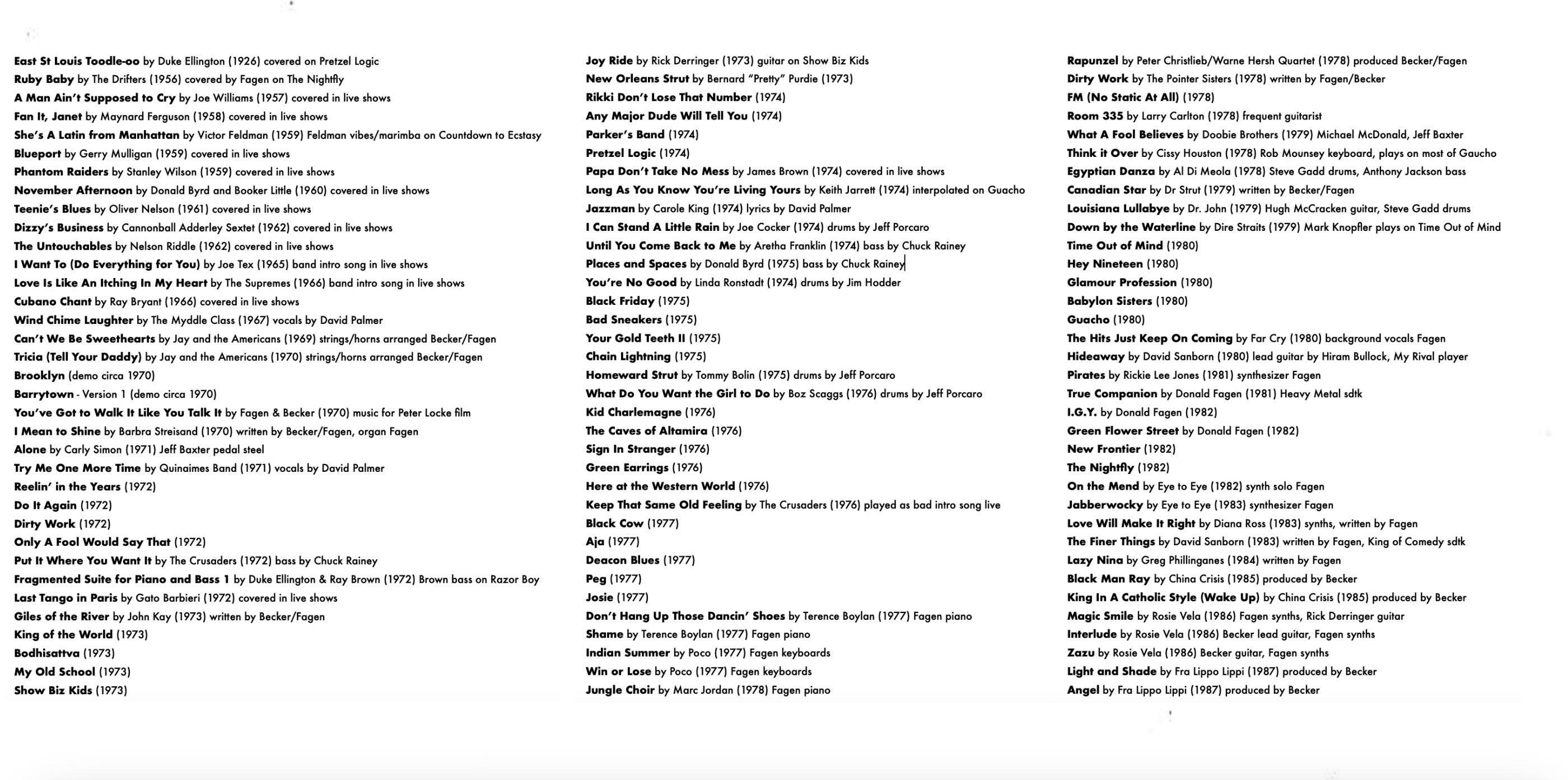 East St Louis Toodle-oo by Duke Ellington (1926) covered on Pretzel Logic
Ruby Baby by The Drifters (1956) covered by Fagen on The Nightfly
A Man Ain't Supposed to Cry by Joe Williams (1957) covered in live shows
Fan It, Janet by Maynard Ferguson (1958) covered in live shows
She's A Latin from Manhattan by Victor Feldman (1959) Feldman vibes/marimba on Countdown to Ecstasy
Blueport by Gerry Mulligan (1959) covered in live shows
Phantom Raiders by Stanley Wilson (1959) covered in live shows
November Afternoon by Donald Byrd and Booker Little (1960) covered in live shows
Teenie's Blues by Oliver Nelson (1961) covered in live shows
Dizzy's Business by Cannonball Adderley Sextet (1962) covered in live shows
The Untouchables by Nelson Riddle (1962) covered in live shows
I Want To (Do Everything for You) by Joe Tex (1965) band intro song in live shows
Love Is Like An Itching In My Heart by The Supremes (1966) band intro song in live shows
Cubano Chant by Ray Bryant (1966) covered in live shows
Wind Chime Laughter by The Myddle Class (1967) vocals by David Palmer
Can't We Be Sweethearts by Jay and the Americans (1969) strings/horns arranged Becker/Fagen
Tricia (Tell Your Daddy) by Jay and the Americans (1970) strings/horns arranged Becker/Fagen
Brooklyn (demo circa 1970)
Barrytown - Version 1 (demo circa 1970)
You've Got to Walk It Like You Talk It by Fagen & Becker (1970) music for Peter Locke film
I Mean to Shine by Barbra Streisand (1970) written by Becker/Fagen, organ Fagen
Alone by Carly Simon (1971) Jeff Baxter pedal steel
Try Me One More Time by Quinaimes Band (1971) vocals by David Palmer
Reelin' in the Years (1972)
Do It Again (1972)
Dirty Work (1972)
Only A Fool Would Say That (1972)
Put It Where You Want It by The Crusaders (1972) bass by Chuck Rainey
Fragmented Suite for Piano and Bass 1 by Duke Ellington & Ray Brown (1972) Brown bass on Razor Boy
Last Tango in Paris by Gato Barbieri (1972) covered in live shows
Giles of the River by John Kay (1973) written by Becker/Fagen
King of the World (1973)
Bodhisattva (1973)
My Old School (1973)
Show Biz Kids (1973)

Joy Ride by Rick Derringer (1973) guitar on Show Biz Kids
New Orleans Strut by Bernard "Pretty" Purdie (1973)
Rikki Don't Lose That Number (1974)
Any Major Dude Will Tell You (1974)
Parker's Band (1974)
Pretzel Logic (1974)
Papa Don't Take No Mess by James Brown (1974) covered in live shows
Long As You Know You're Living Yours by Keith Jarrett (1974) interpolated on Guacho
Jazzman by Carole King (1974) lyrics by David Palmer
I Can Stand A Little Rain by Joe Cocker (1974) drums by Jeff Porcaro
Until You Come Back to Me by Aretha Franklin (1974) bass by Chuck Rainey
Places and Spaces by Donald Byrd (1975) bass by Chuck Rainey
You're No Good by Linda Ronstadt (1974) drums by Jim Hodder
Black Friday (1975)
Bad Sneakers (1975)
Your Gold Teeth II (1975)
Chain Lightning (1975)
Homeward Strut by Tommy Bolin (1975) drums by Jeff Porcaro
What Do You Want the Girl to Do by Boz Scaggs (1976) drums by Jeff Porcaro
Kid Charlemagne (1976)
The Caves of Altamira (1976)
Sign In Stranger (1976)
Green Earrings (1976)
Here at the Western World (1976)
Keep That Same Old Feeling by The Crusaders (1976) played as bad intro song live
Black Cow (1977)
Aja (1977)
Deacon Blues (1977)
Peg (1977)
Josie (1977)
Don't Hang Up Those Dancin' Shoes by Terence Boylan (1977) Fagen piano
Shame by Terence Boylan (1977) Fagen piano
Indian Summer by Poco (1977) Fagen keyboards
Win or Lose by Poco (1977) Fagen keyboards
Jungle Choir by Marc Jordan (1978) Fagen piano

Rapunzel by Peter Christlieb/Warne Hersh Quartet (1978) produced Becker/Fagen
Dirty Work by The Pointer Sisters (1978) written by Fagen/Becker
FM (No Static At All) (1978)
Room 335 by Larry Carlton (1978) frequent guitarist
What A Fool Believes by Doobie Brothers (1979) Michael McDonald, Jeff Baxter
Think it Over by Cissy Houston (1978) Rob Mounsey keyboard, plays on most of Gaucho
Egyptian Danza by Al Di Meola (1978) Steve Gadd drums, Anthony Jackson bass
Canadian Star by Dr Strut (1979) written by Becker/Fagen
Louisiana Lullabye by Dr. John (1979) Hugh McCracken guitar, Steve Gadd drums
Down by the Waterline by Dire Straits (1979) Mark Knopfler plays on Time Out of Mind
Time Out of Mind (1980)
Hey Nineteen (1980)
Glamour Profession (1980)
Babylon Sisters (1980)
Guacho (1980)
The Hits Just Keep On Coming by Far Cry (1980) background vocals Fagen
Hideaway by David Sanborn (1980) lead guitar by Hiram Bullock, My Rival player
Pirates by Rickie Lee Jones (1981) synthesizer Fagen
True Companion by Donald Fagen (1981) Heavy Metal sdtk
I.G.Y. by Donald Fagen (1982)
Green Flower Street by Donald Fagen (1982)
New Frontier (1982)
The Nightfly (1982)
On the Mend by Eye to Eye (1982) synth solo Fagen
Jabberwocky by Eye to Eye (1983) synthesizer Fagen
Love Will Make It Right by Diana Ross (1983) synths, written by Fagen
The Finer Things by David Sanborn (1983) written by Fagen, King of Comedy sdtk
Lazy Nina by Greg Phillinganes (1984) written by Fagen
Black Man Ray by China Crisis (1985) produced by Becker
King In A Catholic Style (Wake Up) by China Crisis (1985) produced by Becker
Magic Smile by Rosie Vela (1986) Fagen synths, Rick Derringer guitar
Interlude by Rosie Vela (1986) Becker lead guitar, Fagen synths
Zazu by Rosie Vela (1986) Becker guitar, Fagen synths
Light and Shade by Fra Lippo Lippi (1987) produced by Becker
Angel by Fra Lippo Lippi (1987) produced by Becker